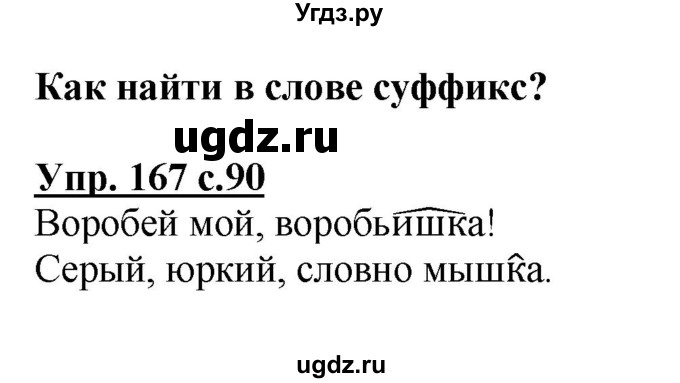 Угдз.ру

Как найти в слове суффикс?

ugdz.ru

Упр. 167 с.90

Воробей мой, воробьишка!
Серый, юркий, словно мышка.

ugdz.ru